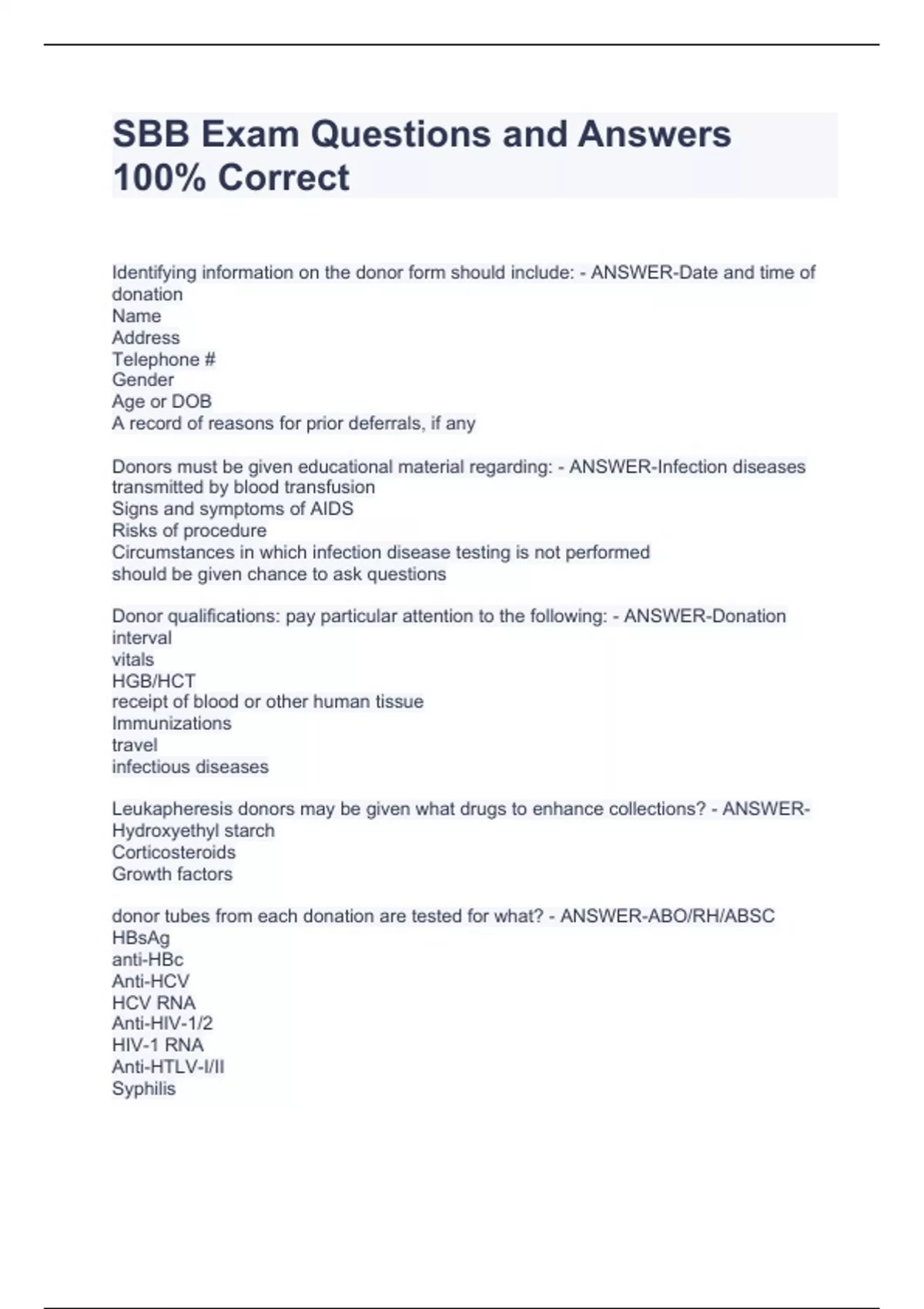 SBB Exam Questions and Answers 100% Correct

Identifying information on the donor form should include: - ANSWER-Date and time of donation
Name
Address
Telephone #
Gender
Age or DOB
A record of reasons for prior deferrals, if any

Donors must be given educational material regarding: - ANSWER-Infection diseases transmitted by blood transfusion
Signs and symptoms of AIDS
Risks of procedure
Circumstances in which infection disease testing is not performed
should be given chance to ask questions

Donor qualifications: pay particular attention to the following: - ANSWER-Donation interval
vitals
HGB/HCT
receipt of blood or other human tissue
Immunizations
travel
infectious diseases

Leukapheresis donors may be given what drugs to enhance collections? - ANSWER-Hydroxyethyl starch
Corticosteroids
Growth factors

donor tubes from each donation are tested for what? - ANSWER-ABO/RH/ABSC
HBsAg
anti-HBc
Anti-HCV
HCV RNA
Anti-HIV-1/2
HIV-1 RNA
Anti-HTLV-I/II
Syphilis